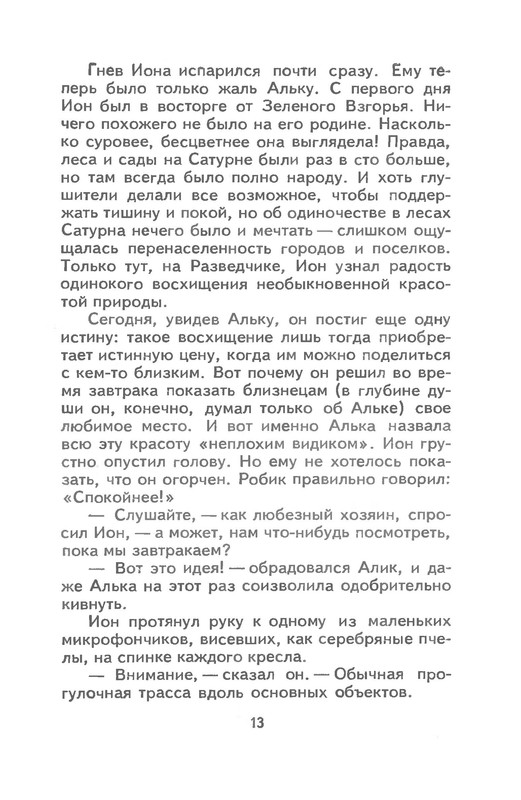 Гнев Иона испарился почти сразу. Ему теперь было только жаль Альку. С первого дня Ион был в восторге от Зеленого Взгорья. Ничего похожего не было на его родине. Насколько суровее, бесцветнее она выглядела! Правда, леса и сады на Сатурне были раз в сто больше, но там всегда было полно народу. И хоть глушители делали все возможное, чтобы поддержать тишину и покой, но об одиночестве в лесах Сатурна нечего было и мечтать — слишком ощущалась перенаселенность городов и поселков. Только тут, на Разведчике, Ион узнал радость одинокого восхищения необыкновенной красотой природы.

Сегодня, увидев Альку, он постиг еще одну истину: такое восхищение лишь тогда приобретает истинную цену, когда им можно поделиться с кем-то близким. Вот почему он решил во время завтрака показать близнецам (в глубине души он, конечно, думал только об Альке) свое любимое место. И вот именно Алька назвала всю эту красоту «неплохим видиком». Ион грустно опустил голову. Но ему не хотелось показать, что он огорчен. Робик правильно говорил: «Спокойнее!»

— Слушайте, — как любезный хозяин, спросил Ион, — а может, нам что-нибудь посмотреть, пока мы завтракаем?

— Вот это идея! — обрадовался Алик, и даже Алька на этот раз соизволила одобрительно кивнуть.

Ион протянул руку к одному из маленьких микрофончиков, висевших, как серебряные пчелы, на спинке каждого кресла.

— Внимание, — сказал он. — Обычная прогулочная трасса вдоль основных объектов.

13